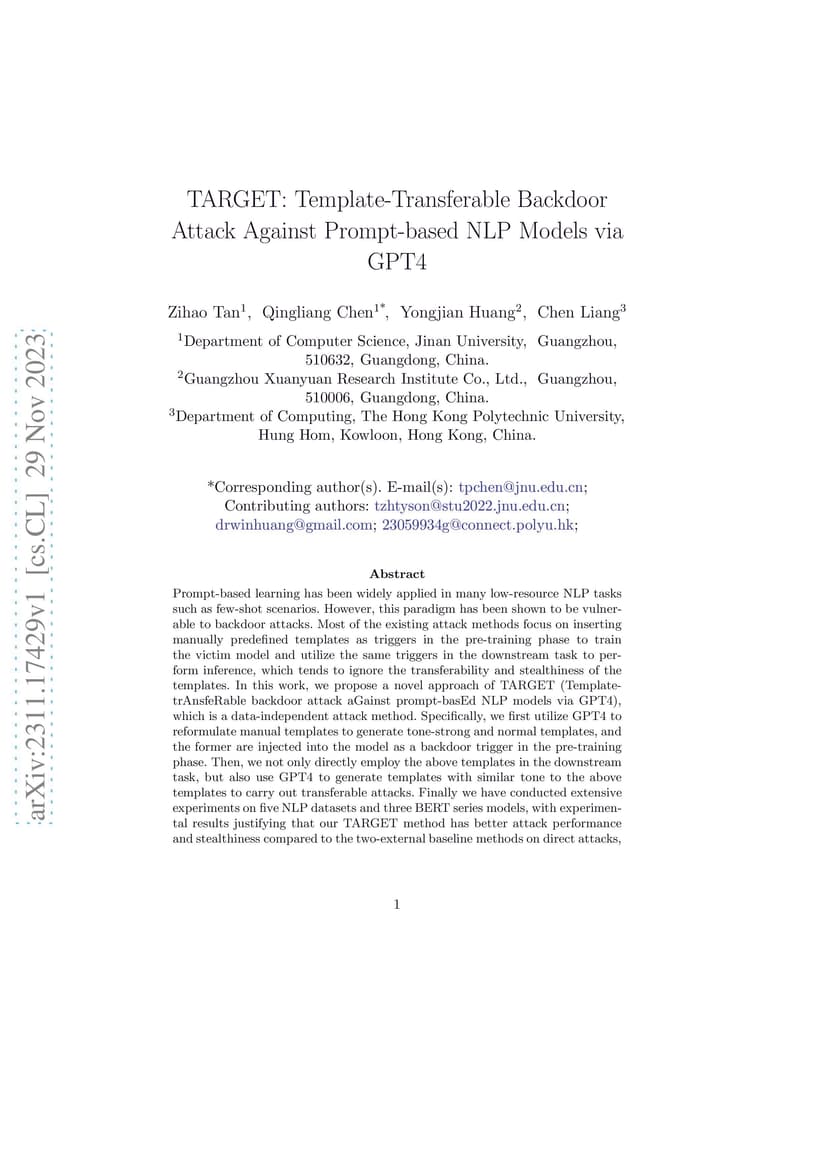 TARGET: Template-Transferable Backdoor Attack Against Prompt-based NLP Models via GPT4

Zihao Tan$^{1}$, Qingliang Chen$^{1*}$, Yongjian Huang$^{2}$, Chen Liang$^{3}$

$^{1}$Department of Computer Science, Jinan University, Guangzhou, 510632, Guangdong, China.

$^{2}$Guangzhou Xuanyuan Research Institute Co., Ltd., Guangzhou, 510006, Guangdong, China.

$^{3}$Department of Computing, The Hong Kong Polytechnic University, Hung Hom, Kowloon, Hong Kong, China.

*Corresponding author(s). E-mail(s): tpchen@jnu.edu.cn;
Contributing authors: tzhtyson@stu2022.jnu.edu.cn;
drwinhuang@gmail.com; 23059934g@connect.polyu.hk;

Abstract

Prompt-based learning has been widely applied in many low-resource NLP tasks such as few-shot scenarios. However, this paradigm has been shown to be vulnerable to backdoor attacks. Most of the existing attack methods focus on inserting manually predefined templates as triggers in the pre-training phase to train the victim model and utilize the same triggers in the downstream task to perform inference, which tends to ignore the transferability and stealthiness of the templates. In this work, we propose a novel approach of TARGET (Template-trAnsfeRable backdoor attack aGainst prompt-basEd NLP models via GPT4), which is a data-independent attack method. Specifically, we first utilize GPT4 to reformulate manual templates to generate tone-strong and normal templates, and the former are injected into the model as a backdoor trigger in the pre-training phase. Then, we not only directly employ the above templates in the downstream task, but also use GPT4 to generate templates with similar tone to the above templates to carry out transferable attacks. Finally we have conducted extensive experiments on five NLP datasets and three BERT series models, with experimental results justifying that our TARGET method has better attack performance and stealthiness compared to the two-external baseline methods on direct attacks,

1

arXiv:2311.17429v1 [cs.CL] 29 Nov 2023